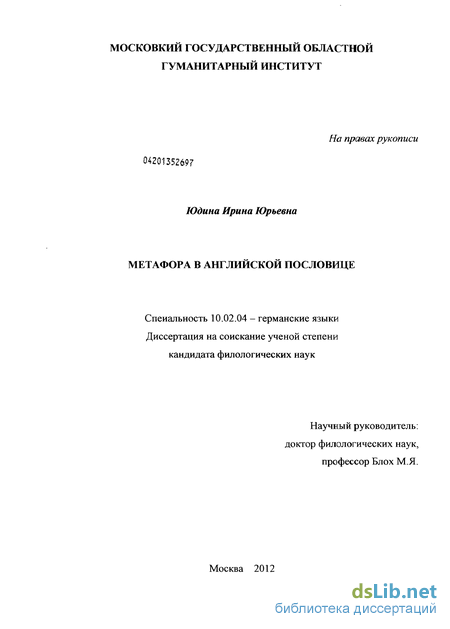 МОСКОВКИЙ ГОСУДАРСТВЕННЫЙ ОБЛАСТНОЙ
ГУМАНИТАРНЫЙ ИНСТИТУТ

На правах рукописи

04201352697

Юдина Ирина Юрьевна

МЕТАФОРА В АНГЛИЙСКОЙ ПОСЛОВИЦЕ

Спеиальность 10.02.04 – германские языки
Диссертация на соискание ученой степени
кандидата филологических наук

Научный руководитель:
доктор филологических наук,
профессор Блох М.Я.

Москва 2012

dsLib.net
библиотека диссертаций